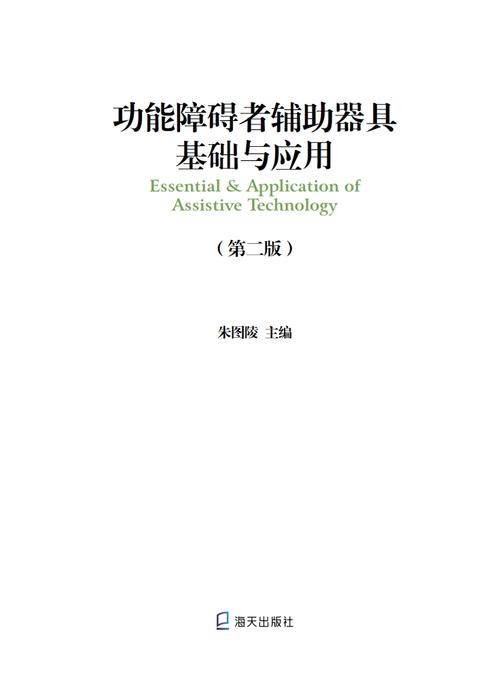 功能障碍者辅助器具
基础与应用
Essential & Application of
Assistive Technology

（第二版）

朱图陵 主编

海天出版社